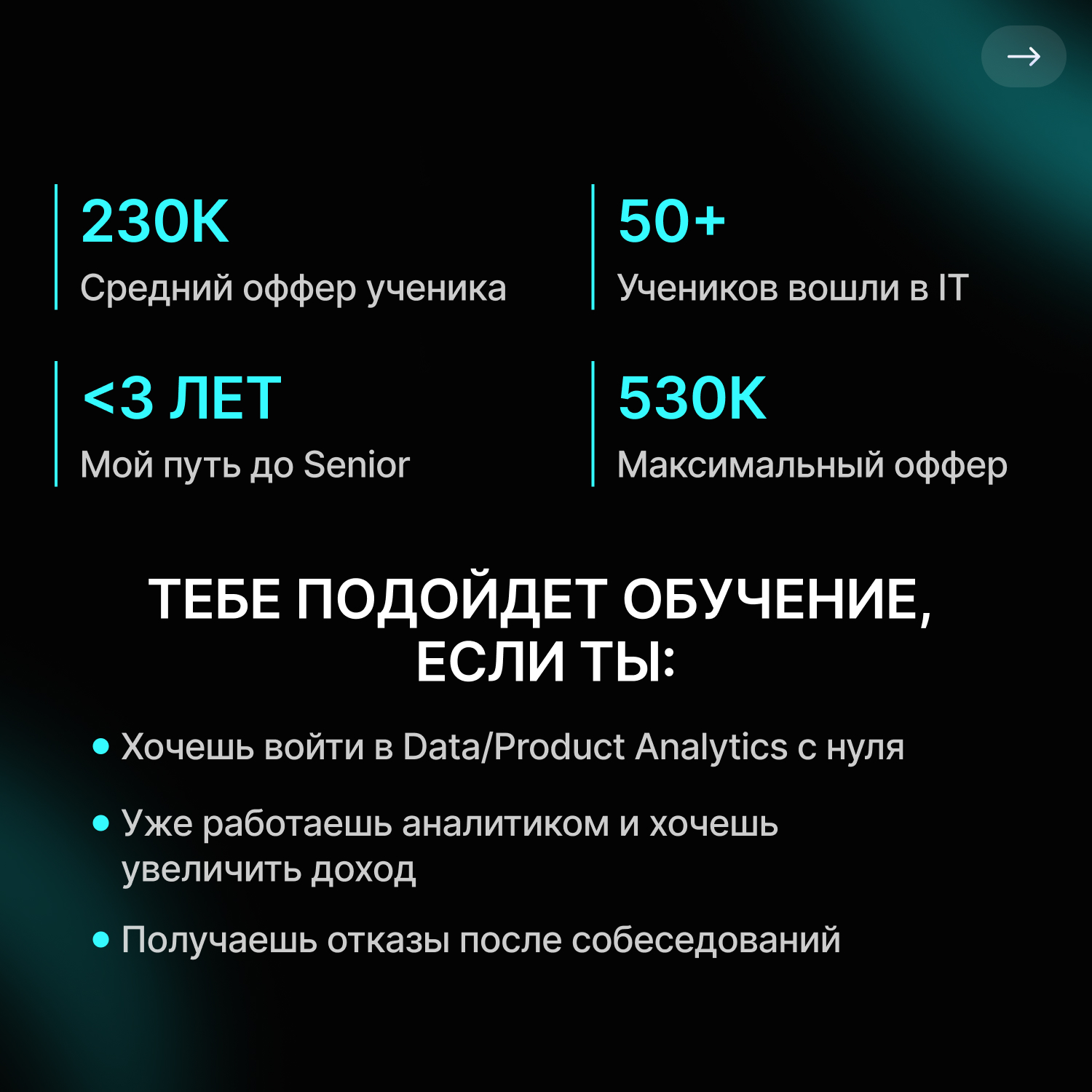 →

230K
Средний оффер ученика

50+
Учеников вошли в IT

<3 ЛЕТ
Мой путь до Senior

530K
Максимальный оффер

ТЕБЕ ПОДОЙДЕТ ОБУЧЕНИЕ, ЕСЛИ ТЫ:

• Хочешь войти в Data/Product Analytics с нуля

• Уже работаешь аналитиком и хочешь увеличить доход

• Получаешь отказы после собеседований